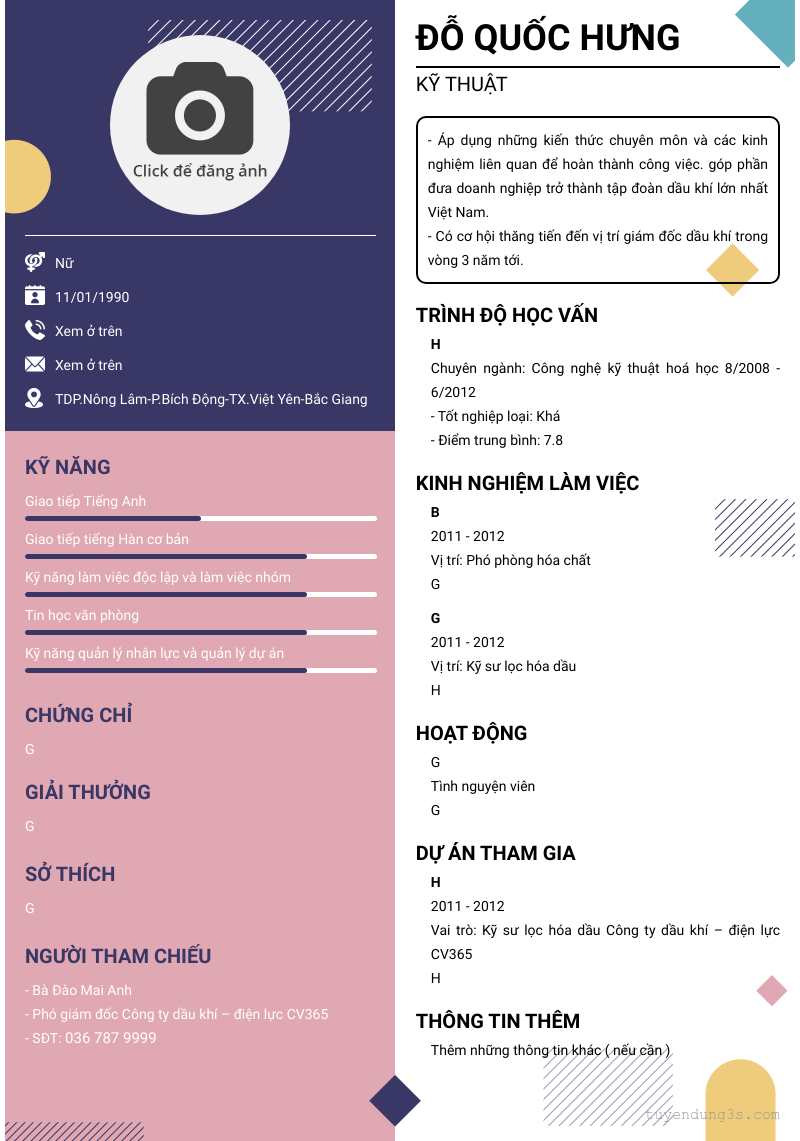 Click để đăng ảnh

Nữ

11/01/1990

Xem ở trên

Xem ở trên

TDP.Nông Lâm-P.Bích Động-TX.Việt Yên-Bắc Giang

KỸ NĂNG

Giao tiếp Tiếng Anh

Giao tiếp tiếng Hàn cơ bản

Kỹ năng làm việc độc lập và làm việc nhóm

Tin học văn phòng

Kỹ năng quản lý nhân lực và quản lý dự án

CHỨNG CHỈ

G

GIẢI THƯỞNG

G

SỞ THÍCH

G

NGƯỜI THAM CHIẾU

- Bà Đào Mai Anh
- Phó giám đốc Công ty dầu khí – điện lực CV365
- SĐT: 036 787 9999

ĐỖ QUỐC HƯNG

KỸ THUẬT

- Áp dụng những kiến thức chuyên môn và các kinh nghiệm liên quan để hoàn thành công việc. góp phần đưa doanh nghiệp trở thành tập đoàn dầu khí lớn nhất Việt Nam.
- Có cơ hội thăng tiến đến vị trí giám đốc dầu khí trong vòng 3 năm tới.

TRÌNH ĐỘ HỌC VẤN

H
Chuyên ngành: Công nghệ kỹ thuật hoá học 8/2008 - 6/2012
- Tốt nghiệp loại: Khá
- Điểm trung bình: 7.8

KINH NGHIỆM LÀM VIỆC

B
2011 - 2012
Vị trí: Phó phòng hóa chất
G

G
2011 - 2012
Vị trí: Kỹ sư lọc hóa dầu
H

HOẠT ĐỘNG

G
Tình nguyện viên
G

DỰ ÁN THAM GIA

H
2011 - 2012
Vai trò: Kỹ sư lọc hóa dầu Công ty dầu khí – điện lực CV365
H

THÔNG TIN THÊM

Thêm những thông tin khác ( nếu cần )

tuyendung3s.com